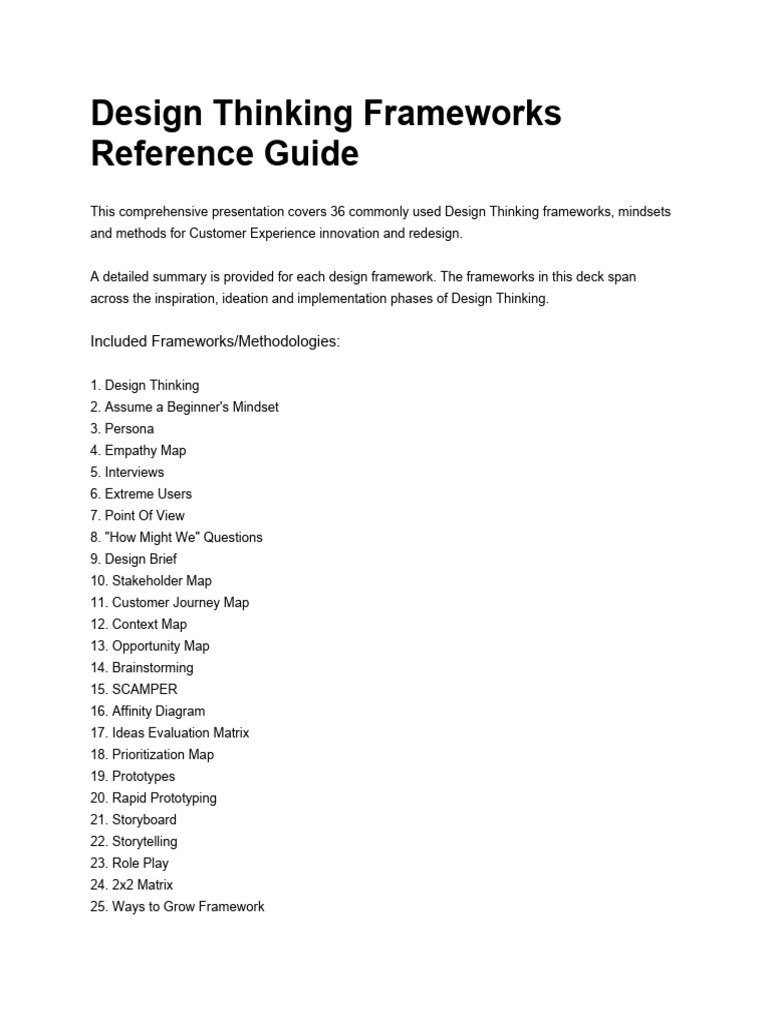 Design Thinking Frameworks Reference Guide

This comprehensive presentation covers 36 commonly used Design Thinking frameworks, mindsets and methods for Customer Experience innovation and redesign.

A detailed summary is provided for each design framework. The frameworks in this deck span across the inspiration, ideation and implementation phases of Design Thinking.

Included Frameworks/Methodologies:

1. Design Thinking
2. Assume a Beginner's Mindset
3. Persona
4. Empathy Map
5. Interviews
6. Extreme Users
7. Point Of View
8. "How Might We" Questions
9. Design Brief
10. Stakeholder Map
11. Customer Journey Map
12. Context Map
13. Opportunity Map
14. Brainstorming
15. SCAMPER
16. Affinity Diagram
17. Ideas Evaluation Matrix
18. Prioritization Map
19. Prototypes
20. Rapid Prototyping
21. Storyboard
22. Storytelling
23. Role Play
24. 2x2 Matrix
25. Ways to Grow Framework